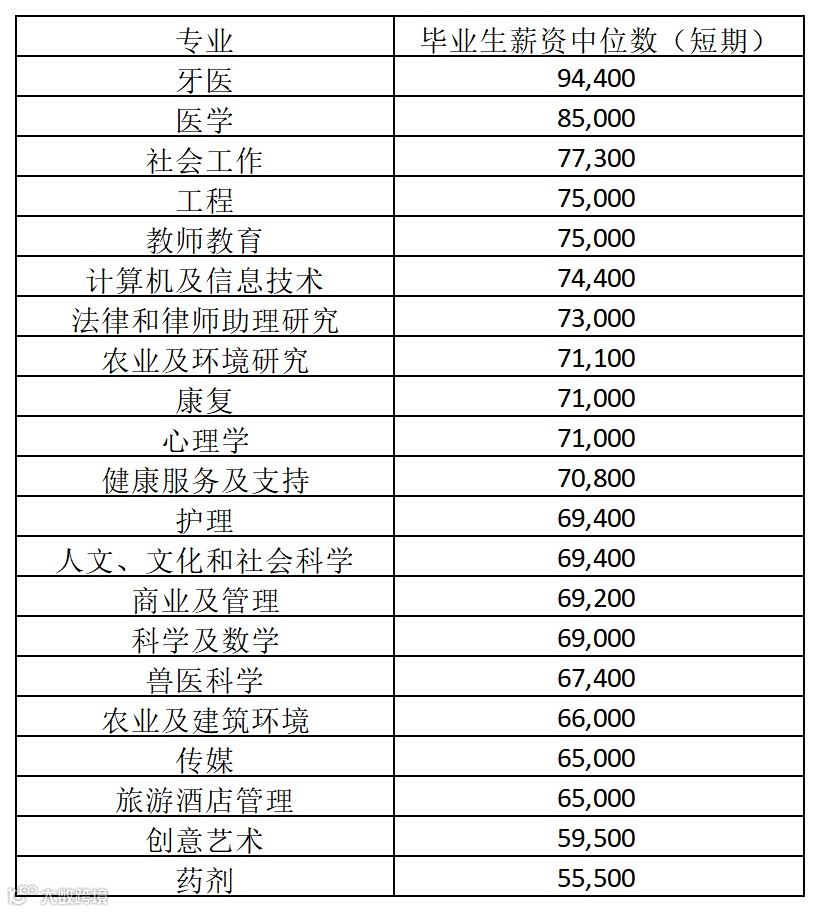 | 专业 | 毕业生薪资中位数（短期） |
|---|---|
| 牙医 | 94,400 |
| 医学 | 85,000 |
| 社会工作 | 77,300 |
| 工程 | 75,000 |
| 教师教育 | 75,000 |
| 计算机及信息技术 | 74,400 |
| 法律和律师助理研究 | 73,000 |
| 农业及环境研究 | 71,100 |
| 康复 | 71,000 |
| 心理学 | 71,000 |
| 健康服务及支持 | 70,800 |
| 护理 | 69,400 |
| 人文、文化和社会科学 | 69,400 |
| 商业及管理 | 69,200 |
| 科学及数学 | 69,000 |
| 兽医科学 | 67,400 |
| 农业及建筑环境 | 66,000 |
| 传媒 | 65,000 |
| 旅游酒店管理 | 65,000 |
| 创意艺术 | 59,500 |
| 药剂 | 55,500 |

大数跨境